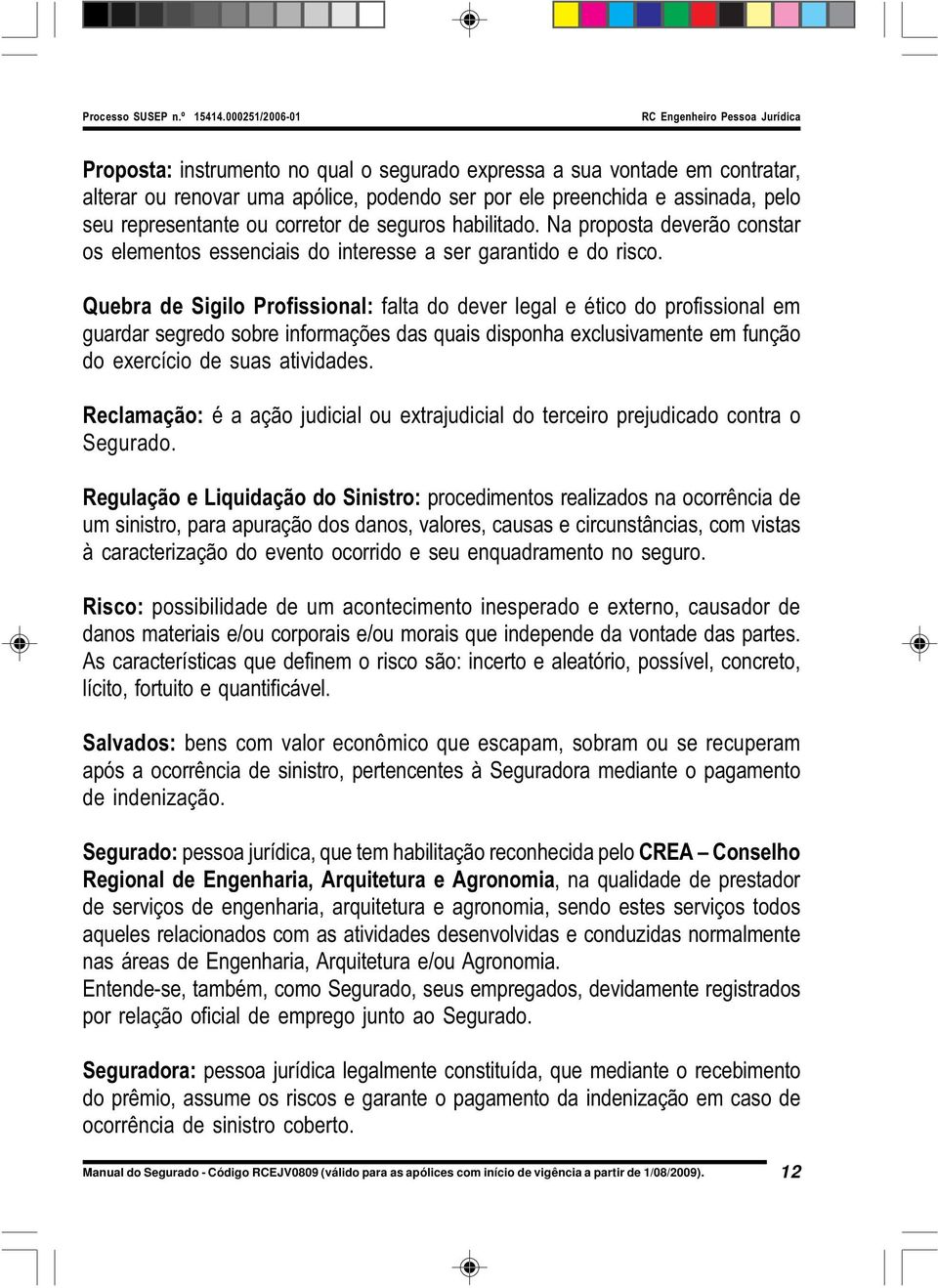 Processo SUSEP n.º 15414.000251/2006-01

RC Engenheiro Pessoa Jurídica

Proposta: instrumento no qual o segurado expressa a sua vontade em contratar, alterar ou renovar uma apólice, podendo ser por ele preenchida e assinada, pelo seu representante ou corretor de seguros habilitado. Na proposta deverão constar os elementos essenciais do interesse a ser garantido e do risco.

Quebra de Sigilo Profissional: falta do dever legal e ético do profissional em guardar segredo sobre informações das quais disponha exclusivamente em função do exercício de suas atividades.

Reclamação: é a ação judicial ou extrajudicial do terceiro prejudicado contra o Segurado.

Regulação e Liquidação do Sinistro: procedimentos realizados na ocorrência de um sinistro, para apuração dos danos, valores, causas e circunstâncias, com vistas à caracterização do evento ocorrido e seu enquadramento no seguro.

Risco: possibilidade de um acontecimento inesperado e externo, causador de danos materiais e/ou corporais e/ou morais que independe da vontade das partes. As características que definem o risco são: incerto e aleatório, possível, concreto, lícito, fortuito e quantificável.

Salvados: bens com valor econômico que escapam, sobram ou se recuperam após a ocorrência de sinistro, pertencentes à Seguradora mediante o pagamento de indenização.

Segurado: pessoa jurídica, que tem habilitação reconhecida pelo CREA – Conselho Regional de Engenharia, Arquitetura e Agronomia, na qualidade de prestador de serviços de engenharia, arquitetura e agronomia, sendo estes serviços todos aqueles relacionados com as atividades desenvolvidas e conduzidas normalmente nas áreas de Engenharia, Arquitetura e/ou Agronomia.
Entende-se, também, como Segurado, seus empregados, devidamente registrados por relação oficial de emprego junto ao Segurado.

Seguradora: pessoa jurídica legalmente constituída, que mediante o recebimento do prêmio, assume os riscos e garante o pagamento da indenização em caso de ocorrência de sinistro coberto.

Manual do Segurado - Código RCEJV0809 (válido para as apólices com início de vigência a partir de 1/08/2009).

12